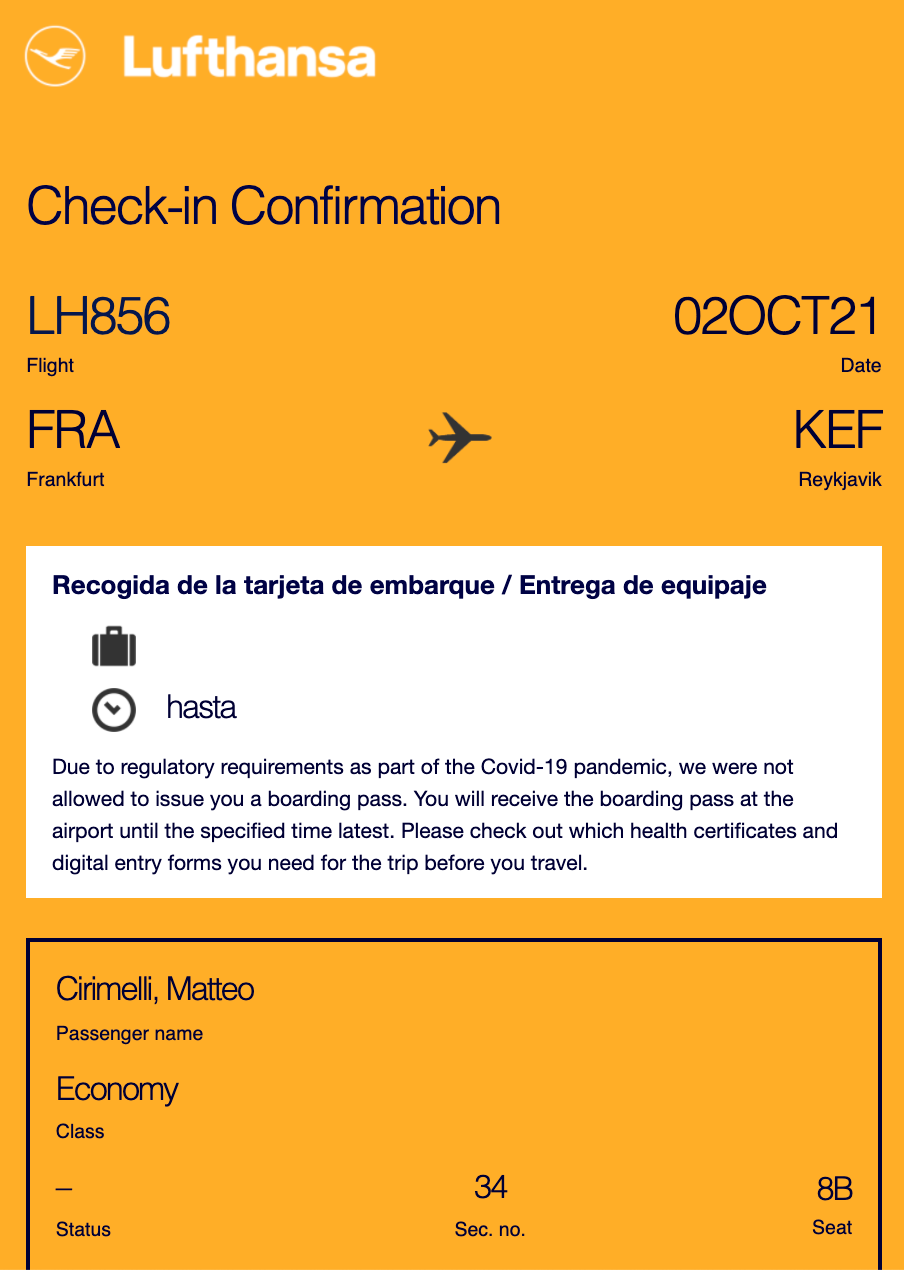 Lufthansa

Check-in Confirmation

LH856
Flight

02OCT21
Date

FRA
Frankfurt

KEF
Reykjavik

Recogida de la tarjeta de embarque / Entrega de equipaje

hasta

Due to regulatory requirements as part of the Covid-19 pandemic, we were not allowed to issue you a boarding pass. You will receive the boarding pass at the airport until the specified time latest. Please check out which health certificates and digital entry forms you need for the trip before you travel.

Cirimelli, Matteo
Passenger name

Economy
Class

–
Status

34
Sec. no.

8B
Seat